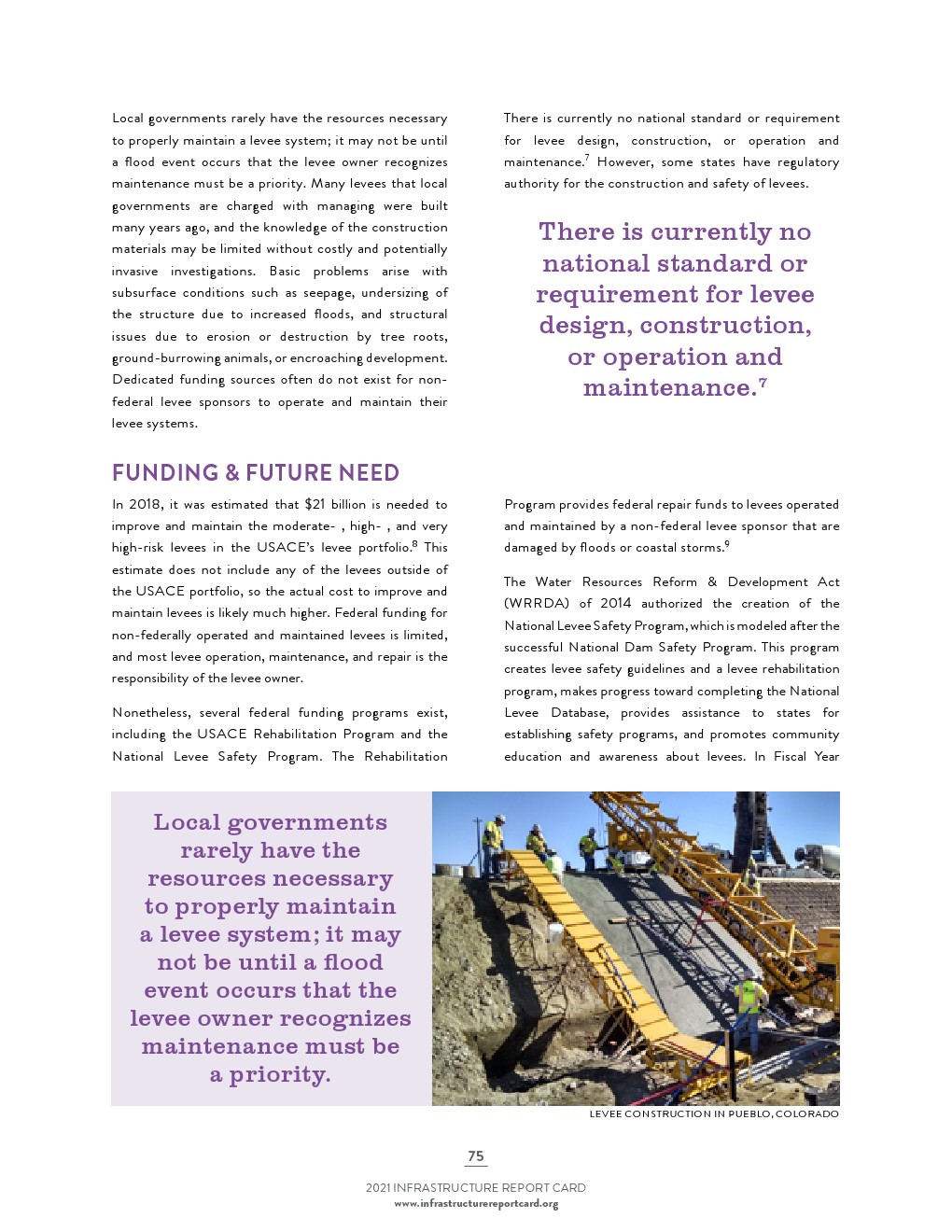 Local governments rarely have the resources necessary to properly maintain a levee system; it may not be until a flood event occurs that the levee owner recognizes maintenance must be a priority. Many levees that local governments are charged with managing were built many years ago, and the knowledge of the construction materials may be limited without costly and potentially invasive investigations. Basic problems arise with subsurface conditions such as seepage, undersizing of the structure due to increased floods, and structural issues due to erosion or destruction by tree roots, ground-burrowing animals, or encroaching development. Dedicated funding sources often do not exist for non-federal levee sponsors to operate and maintain their levee systems.

There is currently no national standard or requirement for levee design, construction, or operation and maintenance.$^7$ However, some states have regulatory authority for the construction and safety of levees.

There is currently no national standard or requirement for levee design, construction, or operation and maintenance.$^7$

FUNDING & FUTURE NEED

In 2018, it was estimated that $21 billion is needed to improve and maintain the moderate- , high- , and very high-risk levees in the USACE's levee portfolio.$^8$ This estimate does not include any of the levees outside of the USACE portfolio, so the actual cost to improve and maintain levees is likely much higher. Federal funding for non-federally operated and maintained levees is limited, and most levee operation, maintenance, and repair is the responsibility of the levee owner.

Nonetheless, several federal funding programs exist, including the USACE Rehabilitation Program and the National Levee Safety Program. The Rehabilitation Program provides federal repair funds to levees operated and maintained by a non-federal levee sponsor that are damaged by floods or coastal storms.$^9$

The Water Resources Reform & Development Act (WRRDA) of 2014 authorized the creation of the National Levee Safety Program, which is modeled after the successful National Dam Safety Program. This program creates levee safety guidelines and a levee rehabilitation program, makes progress toward completing the National Levee Database, provides assistance to states for establishing safety programs, and promotes community education and awareness about levees. In Fiscal Year

Local governments rarely have the resources necessary to properly maintain a levee system; it may not be until a flood event occurs that the levee owner recognizes maintenance must be a priority.

LEVEE CONSTRUCTION IN PUEBLO, COLORADO

75

2021 INFRASTRUCTURE REPORT CARD
www.infrastructurereportcard.org